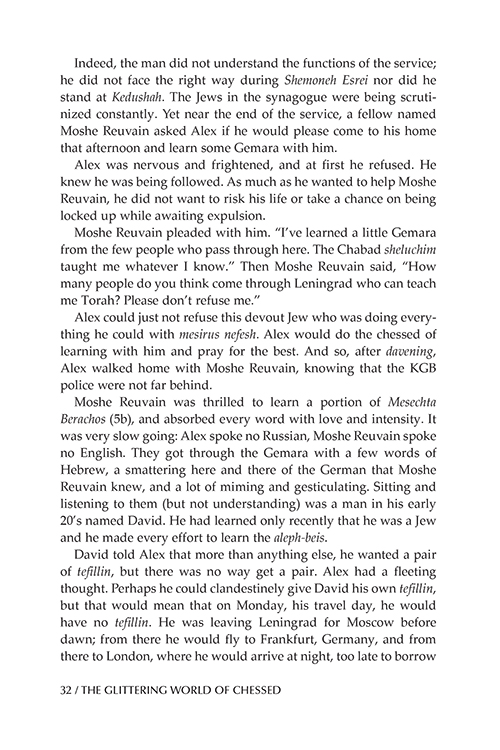 Indeed, the man did not understand the functions of the service; he did not face the right way during Shemoneh Esrei nor did he stand at Kedushah. The Jews in the synagogue were being scrutinized constantly. Yet near the end of the service, a fellow named Moshe Reuvain asked Alex if he would please come to his home that afternoon and learn some Gemara with him.

Alex was nervous and frightened, and at first he refused. He knew he was being followed. As much as he wanted to help Moshe Reuvain, he did not want to risk his life or take a chance on being locked up while awaiting expulsion.

Moshe Reuvain pleaded with him. "I've learned a little Gemara from the few people who pass through here. The Chabad sheluchim taught me whatever I know." Then Moshe Reuvain said, "How many people do you think come through Leningrad who can teach me Torah? Please don't refuse me."

Alex could just not refuse this devout Jew who was doing everything he could with mesirus nefesh. Alex would do the chessed of learning with him and pray for the best. And so, after davening, Alex walked home with Moshe Reuvain, knowing that the KGB police were not far behind.

Moshe Reuvain was thrilled to learn a portion of Mesechta Berachos (5b), and absorbed every word with love and intensity. It was very slow going: Alex spoke no Russian, Moshe Reuvain spoke no English. They got through the Gemara with a few words of Hebrew, a smattering here and there of the German that Moshe Reuvain knew, and a lot of miming and gesticulating. Sitting and listening to them (but not understanding) was a man in his early 20's named David. He had learned only recently that he was a Jew and he made every effort to learn the aleph-beis.

David told Alex that more than anything else, he wanted a pair of tefillin, but there was no way get a pair. Alex had a fleeting thought. Perhaps he could clandestinely give David his own tefillin, but that would mean that on Monday, his travel day, he would have no tefillin. He was leaving Leningrad for Moscow before dawn; from there he would fly to Frankfurt, Germany, and from there to London, where he would arrive at night, too late to borrow

32 / THE GLITTERING WORLD OF CHESSED